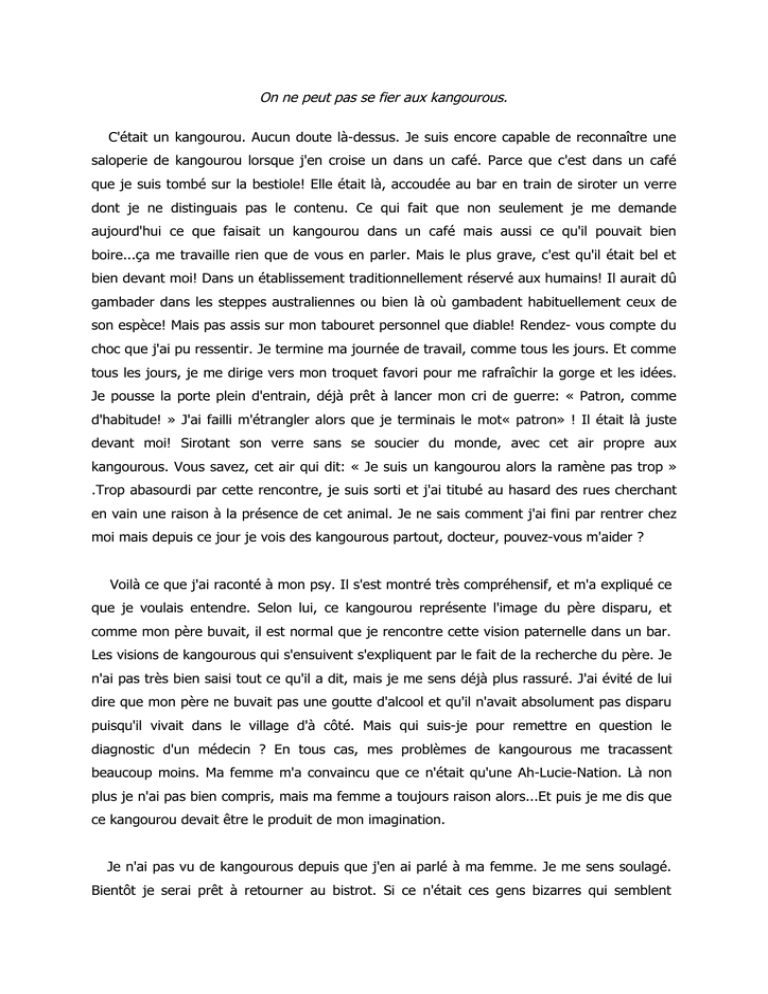 On ne peut pas se fier aux kangourous.

C'était un kangourou. Aucun doute là-dessus. Je suis encore capable de reconnaître une saloperie de kangourou lorsque j'en croise un dans un café. Parce que c'est dans un café que je suis tombé sur la bestiole! Elle était là, accoudée au bar en train de siroter un verre dont je ne distinguais pas le contenu. Ce qui fait que non seulement je me demande aujourd'hui ce que faisait un kangourou dans un café mais aussi ce qu'il pouvait bien boire...ça me travaille rien que de vous en parler. Mais le plus grave, c'est qu'il était bel et bien devant moi! Dans un établissement traditionnellement réservé aux humains! Il aurait dû gambader dans les steppes australiennes ou bien là où gambadent habituellement ceux de son espèce! Mais pas assis sur mon tabouret personnel que diable! Rendez- vous compte du choc que j'ai pu ressentir. Je termine ma journée de travail, comme tous les jours. Et comme tous les jours, je me dirige vers mon troquet favori pour me rafraîchir la gorge et les idées. Je pousse la porte plein d'entrain, déjà prêt à lancer mon cri de guerre: « Patron, comme d'habitude! » J'ai failli m'étrangler alors que je terminais le mot« patron» ! Il était là juste devant moi! Sirotant son verre sans se soucier du monde, avec cet air propre aux kangourous. Vous savez, cet air qui dit: « Je suis un kangourou alors la ramène pas trop » .Trop abasourdi par cette rencontre, je suis sorti et j'ai titubé au hasard des rues cherchant en vain une raison à la présence de cet animal. Je ne sais comment j'ai fini par rentrer chez moi mais depuis ce jour je vois des kangourous partout, docteur, pouvez-vous m'aider ?

Voilà ce que j'ai raconté à mon psy. Il s'est montré très compréhensif, et m'a expliqué ce que je voulais entendre. Selon lui, ce kangourou représente l'image du père disparu, et comme mon père buvait, il est normal que je rencontre cette vision paternelle dans un bar. Les visions de kangourous qui s'ensuivent s'expliquent par le fait de la recherche du père. Je n'ai pas très bien saisi tout ce qu'il a dit, mais je me sens déjà plus rassuré. J'ai évité de lui dire que mon père ne buvait pas une goutte d'alcool et qu'il n'avait absolument pas disparu puisqu'il vivait dans le village d'à côté. Mais qui suis-je pour remettre en question le diagnostic d'un médecin ? En tous cas, mes problèmes de kangourous me tracassent beaucoup moins. Ma femme m'a convaincu que ce n'était qu'une Ah-Lucie-Nation. Là non plus je n'ai pas bien compris, mais ma femme a toujours raison alors...Et puis je me dis que ce kangourou devait être le produit de mon imagination.

Je n'ai pas vu de kangourous depuis que j'en ai parlé à ma femme. Je me sens soulagé. Bientôt je serai prêt à retourner au bistrot. Si ce n'était ces gens bizarres qui semblent